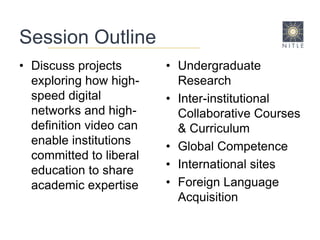 Session Outline

NITLE

• Discuss projects exploring how high-speed digital networks and high-definition video can enable institutions committed to liberal education to share academic expertise

• Undergraduate Research
• Inter-institutional Collaborative Courses & Curriculum
• Global Competence
• International sites
• Foreign Language Acquisition